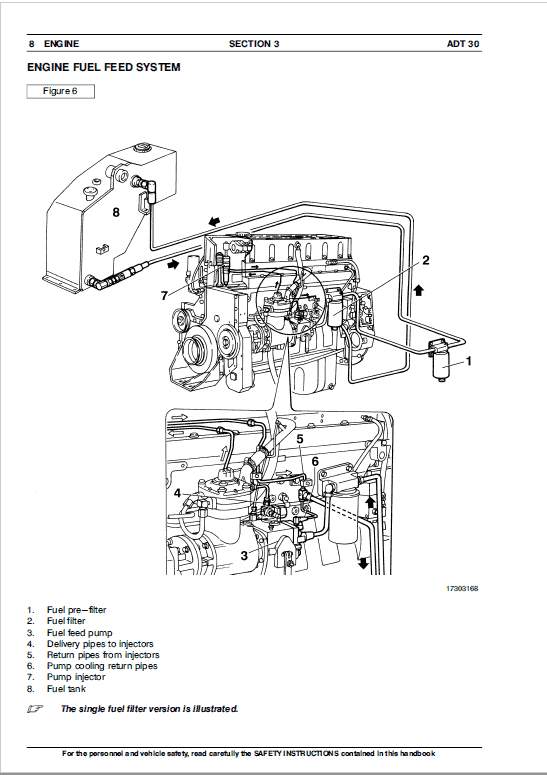 8 ENGINE SECTION 3 ADT 30

ENGINE FUEL FEED SYSTEM

Figure 6

8
7
2
1
5
6
4
3

17303168

1. Fuel pre–filter
2. Fuel filter
3. Fuel feed pump
4. Delivery pipes to injectors
5. Return pipes from injectors
6. Pump cooling return pipes
7. Pump injector
8. Fuel tank

The single fuel filter version is illustrated.

For the personnel and vehicle safety, read carefully the SAFETY INSTRUCTIONS contained in this handbook